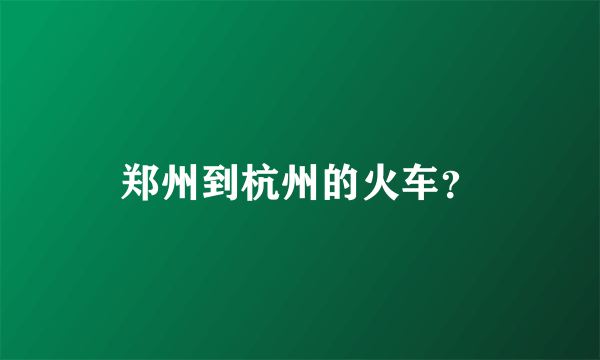 郑州到杭州的火车？